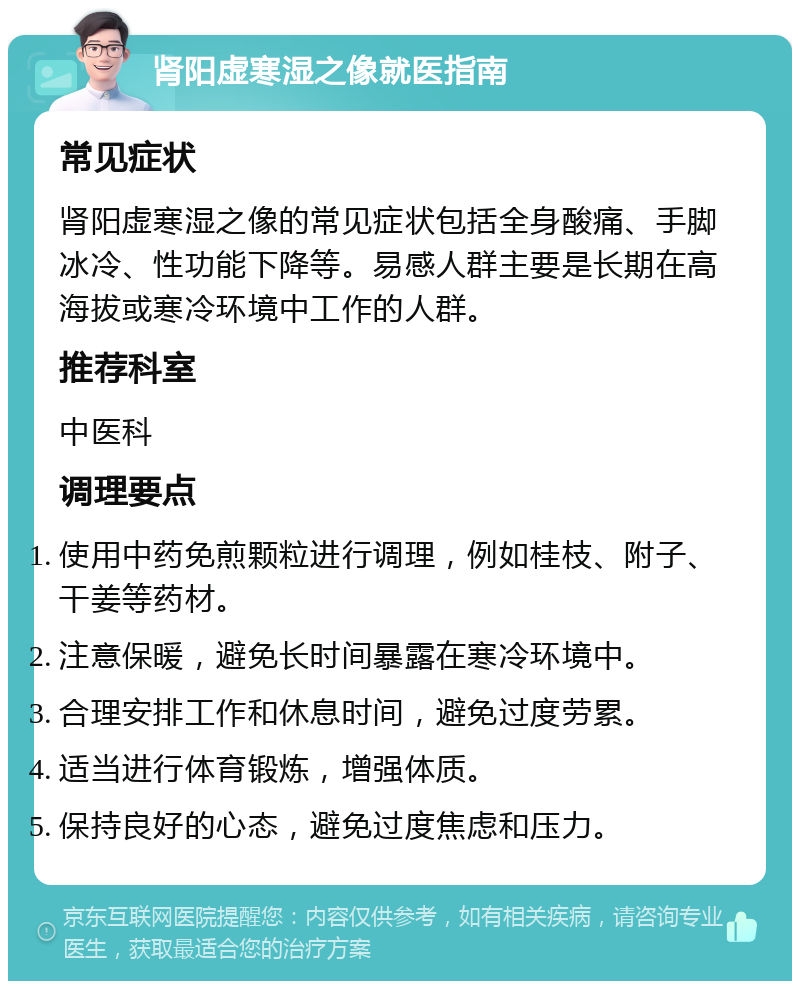 肾阳虚寒湿之像就医指南

常见症状

肾阳虚寒湿之像的常见症状包括全身酸痛、手脚冰冷、性功能下降等。易感人群主要是长期在高海拔或寒冷环境中工作的人群。

推荐科室

中医科

调理要点

1. 使用中药免煎颗粒进行调理，例如桂枝、附子、干姜等药材。
2. 注意保暖，避免长时间暴露在寒冷环境中。
3. 合理安排工作和休息时间，避免过度劳累。
4. 适当进行体育锻炼，增强体质。
5. 保持良好的心态，避免过度焦虑和压力。

京东互联网医院提醒您：内容仅供参考，如有相关疾病，请咨询专业医生，获取最适合您的治疗方案